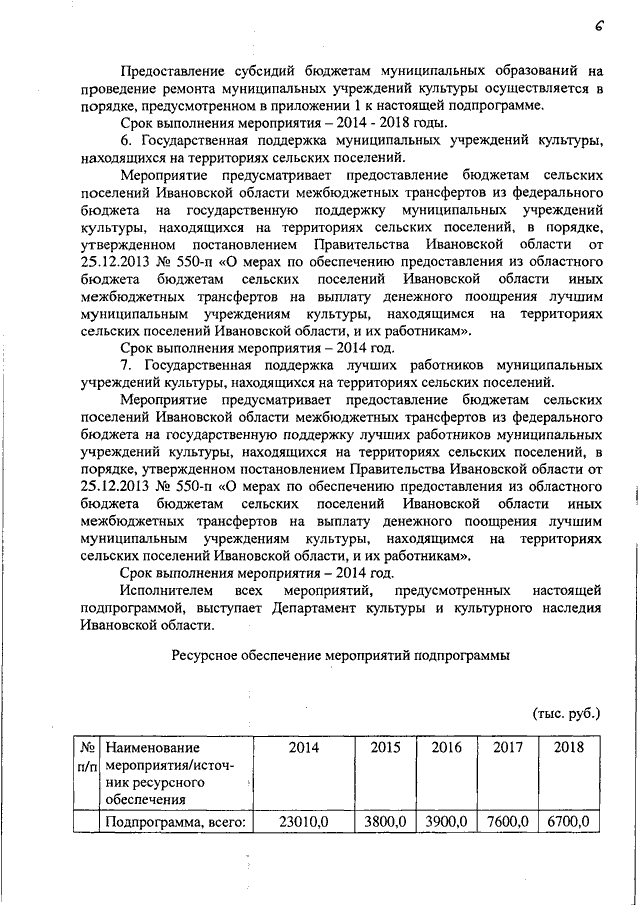 6

Предоставление субсидий бюджетам муниципальных образований на проведение ремонта муниципальных учреждений культуры осуществляется в порядке, предусмотренном в приложении 1 к настоящей подпрограмме.

Срок выполнения мероприятия – 2014 - 2018 годы.

6. Государственная поддержка муниципальных учреждений культуры, находящихся на территориях сельских поселений.

Мероприятие предусматривает предоставление бюджетам сельских поселений Ивановской области межбюджетных трансфертов из федерального бюджета на государственную поддержку муниципальных учреждений культуры, находящихся на территориях сельских поселений, в порядке, утвержденном постановлением Правительства Ивановской области от 25.12.2013 № 550-п «О мерах по обеспечению предоставления из областного бюджета бюджетам сельских поселений Ивановской области иных межбюджетных трансфертов на выплату денежного поощрения лучшим муниципальным учреждениям культуры, находящимся на территориях сельских поселений Ивановской области, и их работникам».

Срок выполнения мероприятия – 2014 год.

7. Государственная поддержка лучших работников муниципальных учреждений культуры, находящихся на территориях сельских поселений.

Мероприятие предусматривает предоставление бюджетам сельских поселений Ивановской области межбюджетных трансфертов из федерального бюджета на государственную поддержку лучших работников муниципальных учреждений культуры, находящихся на территориях сельских поселений, в порядке, утвержденном постановлением Правительства Ивановской области от 25.12.2013 № 550-п «О мерах по обеспечению предоставления из областного бюджета бюджетам сельских поселений Ивановской области иных межбюджетных трансфертов на выплату денежного поощрения лучшим муниципальным учреждениям культуры, находящимся на территориях сельских поселений Ивановской области, и их работникам».

Срок выполнения мероприятия – 2014 год.

Исполнителем всех мероприятий, предусмотренных настоящей подпрограммой, выступает Департамент культуры и культурного наследия Ивановской области.

Ресурсное обеспечение мероприятий подпрограммы

(тыс. руб.)

| № п/п | Наименование мероприятия/источник ресурсного обеспечения | 2014 | 2015 | 2016 | 2017 | 2018 |
|---|---|---|---|---|---|---|
| | Подпрограмма, всего: | 23010,0 | 3800,0 | 3900,0 | 7600,0 | 6700,0 |